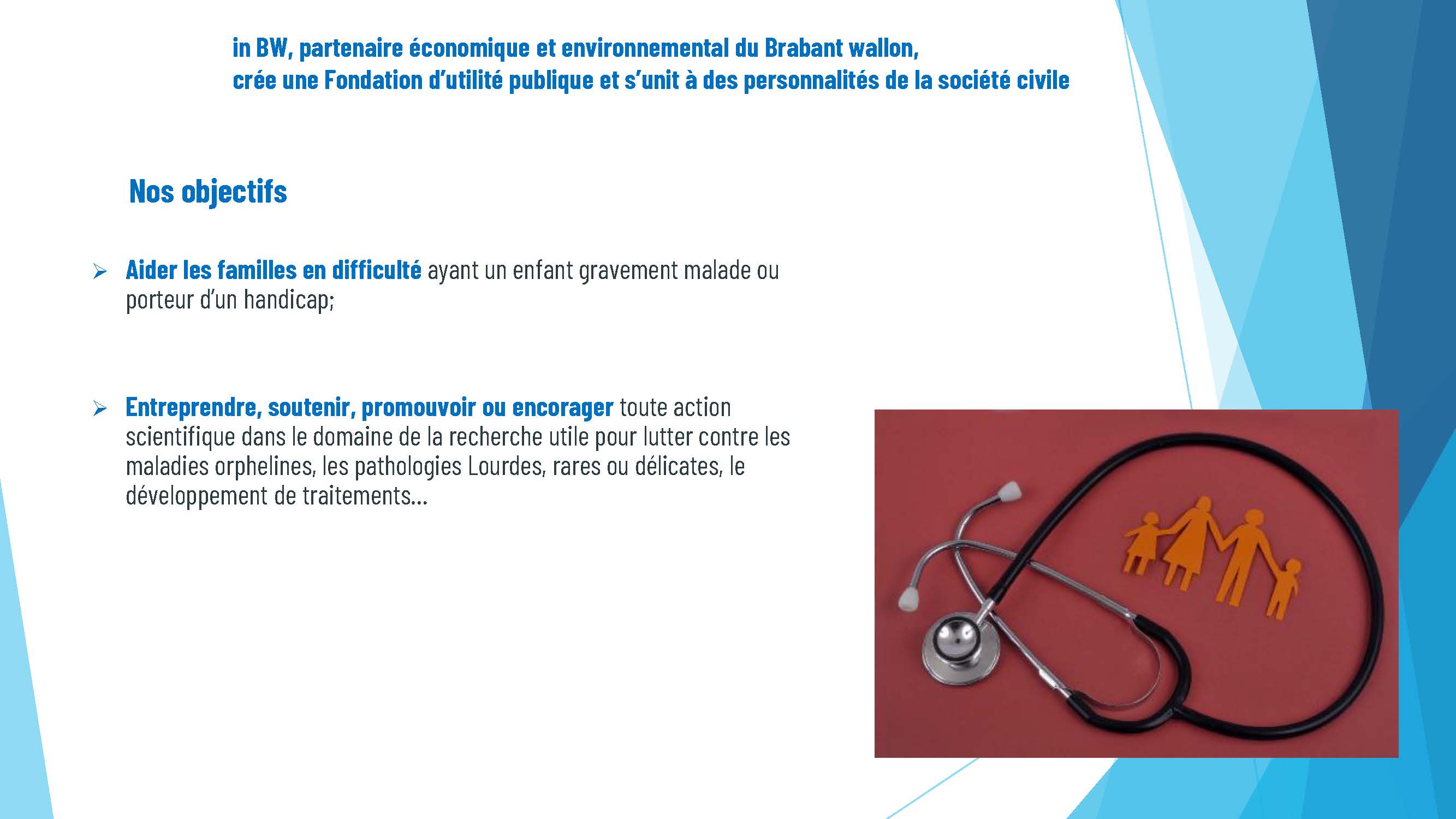 in BW, partenaire économique et environnemental du Brabant wallon,
crée une Fondation d'utilité publique et s'unit à des personnalités de la société civile

Nos objectifs

➢ Aider les familles en difficulté ayant un enfant gravement malade ou porteur d'un handicap;

➢ Entreprendre, soutenir, promouvoir ou encorager toute action scientifique dans le domaine de la recherche utile pour lutter contre les maladies orphelines, les pathologies Lourdes, rares ou délicates, le développement de traitements...